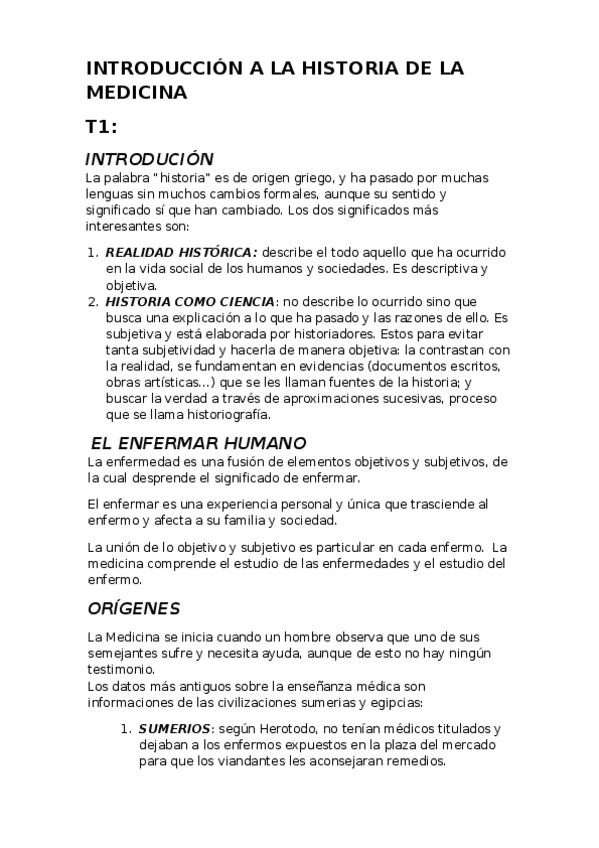 INTRODUCCIÓN A LA HISTORIA DE LA MEDICINA

T1:

INTRODUCIÓN

La palabra "historia" es de origen griego, y ha pasado por muchas lenguas sin muchos cambios formales, aunque su sentido y significado sí que han cambiado. Los dos significados más interesantes son:

1. REALIDAD HISTÓRICA: describe el todo aquello que ha ocurrido en la vida social de los humanos y sociedades. Es descriptiva y objetiva.
2. HISTORIA COMO CIENCIA: no describe lo ocurrido sino que busca una explicación a lo que ha pasado y las razones de ello. Es subjetiva y está elaborada por historiadores. Estos para evitar tanta subjetividad y hacerla de manera objetiva: la contrastan con la realidad, se fundamentan en evidencias (documentos escritos, obras artísticas...) que se les llaman fuentes de la historia; y buscar la verdad a través de aproximaciones sucesivas, proceso que se llama historiografía.

EL ENFERMAR HUMANO

La enfermedad es una fusión de elementos objetivos y subjetivos, de la cual desprende el significado de enfermar.

El enfermar es una experiencia personal y única que trasciende al enfermo y afecta a su familia y sociedad.

La unión de lo objetivo y subjetivo es particular en cada enfermo. La medicina comprende el estudio de las enfermedades y el estudio del enfermo.

ORÍGENES

La Medicina se inicia cuando un hombre observa que uno de sus semejantes sufre y necesita ayuda, aunque de esto no hay ningún testimonio.
Los datos más antiguos sobre la enseñanza médica son informaciones de las civilizaciones sumerias y egipcias:

1. SUMERIOS: según Herotodo, no tenían médicos titulados y dejaban a los enfermos expuestos en la plaza del mercado para que los viandantes les aconsejaran remedios.